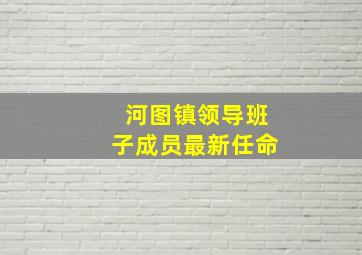 河图镇领导班子成员最新任命